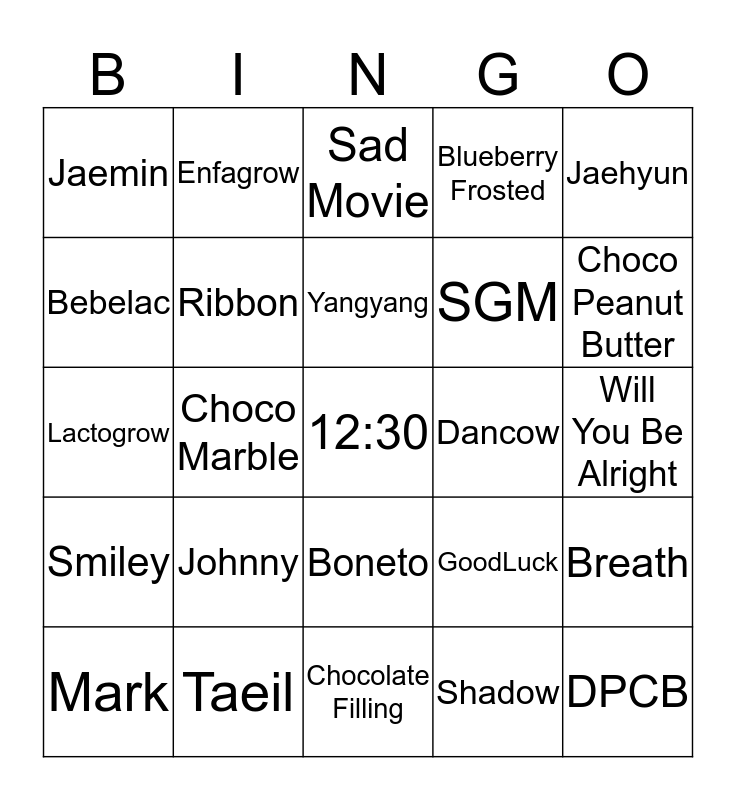 | B | I | N | G | O |
|---|---|---|---|---|
| Jaemin | Enfagrow | Sad Movie | Blueberry Frosted | Jaehyun |
| Bebelac | Ribbon | Yangyang | SGM | Choco Peanut Butter |
| Lactogrow | Choco Marble | 12:30 | Dancow | Will You Be Alright |
| Smiley | Johnny | Boneto | GoodLuck | Breath |
| Mark | Taeil | Chocolate Filling | Shadow | DPCB |